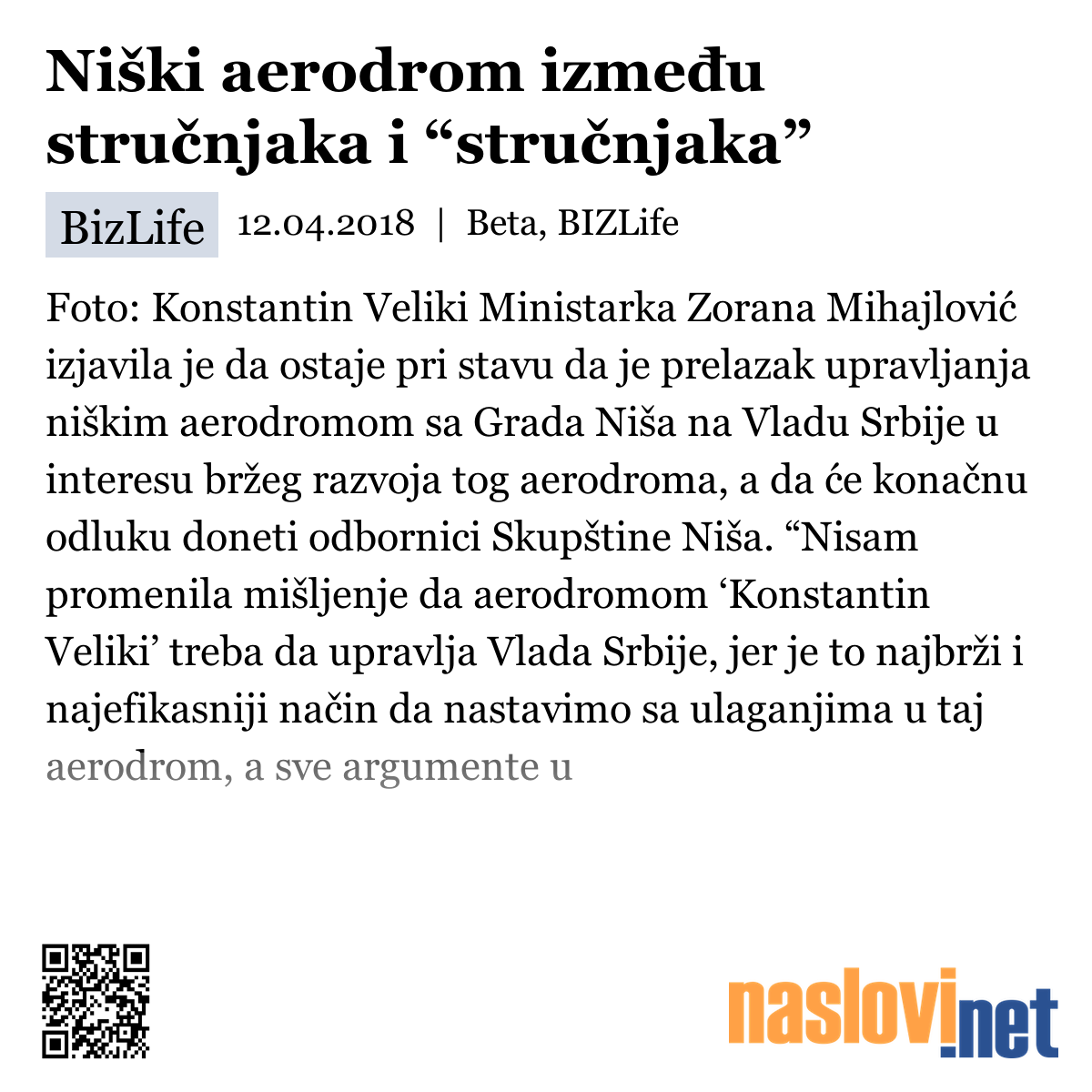 Niški aerodrom između stručnjaka i “stručnjaka”

BizLife 12.04.2018 | Beta, BIZLife

Foto: Konstantin Veliki Ministarka Zorana Mihajlović izjavila je da ostaje pri stavu da je prelazak upravljanja niškim aerodromom sa Grada Niša na Vladu Srbije u interesu bržeg razvoja tog aerodroma, a da će konačnu odluku doneti odbornici Skupštine Niša. “Nisam promenila mišljenje da aerodromom ‘Konstantin Veliki’ treba da upravlja Vlada Srbije, jer je to najbrži i najefikasniji način da nastavimo sa ulaganjima u taj aerodrom, a sve argumente u

naslovi.net